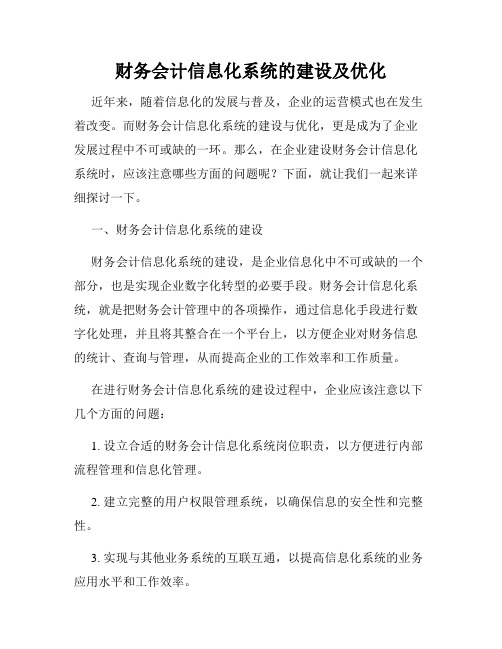 财务会计信息化系统的建设及优化

近年来，随着信息化的发展与普及，企业的运营模式也在发生着改变。而财务会计信息化系统的建设与优化，更是成为了企业发展过程中不可或缺的一环。那么，在企业建设财务会计信息化系统时，应该注意哪些方面的问题呢？下面，就让我们一起来详细探讨一下。

一、财务会计信息化系统的建设

财务会计信息化系统的建设，是企业信息化中不可或缺的一个部分，也是实现企业数字化转型的必要手段。财务会计信息化系统，就是把财务会计管理中的各项操作，通过信息化手段进行数字化处理，并且将其整合在一个平台上，以方便企业对财务信息的统计、查询与管理，从而提高企业的工作效率和工作质量。

在进行财务会计信息化系统的建设过程中，企业应该注意以下几个方面的问题：

1. 设立合适的财务会计信息化系统岗位职责，以方便进行内部流程管理和信息化管理。

2. 建立完整的用户权限管理系统，以确保信息的安全性和完整性。

3. 实现与其他业务系统的互联互通，以提高信息化系统的业务应用水平和工作效率。